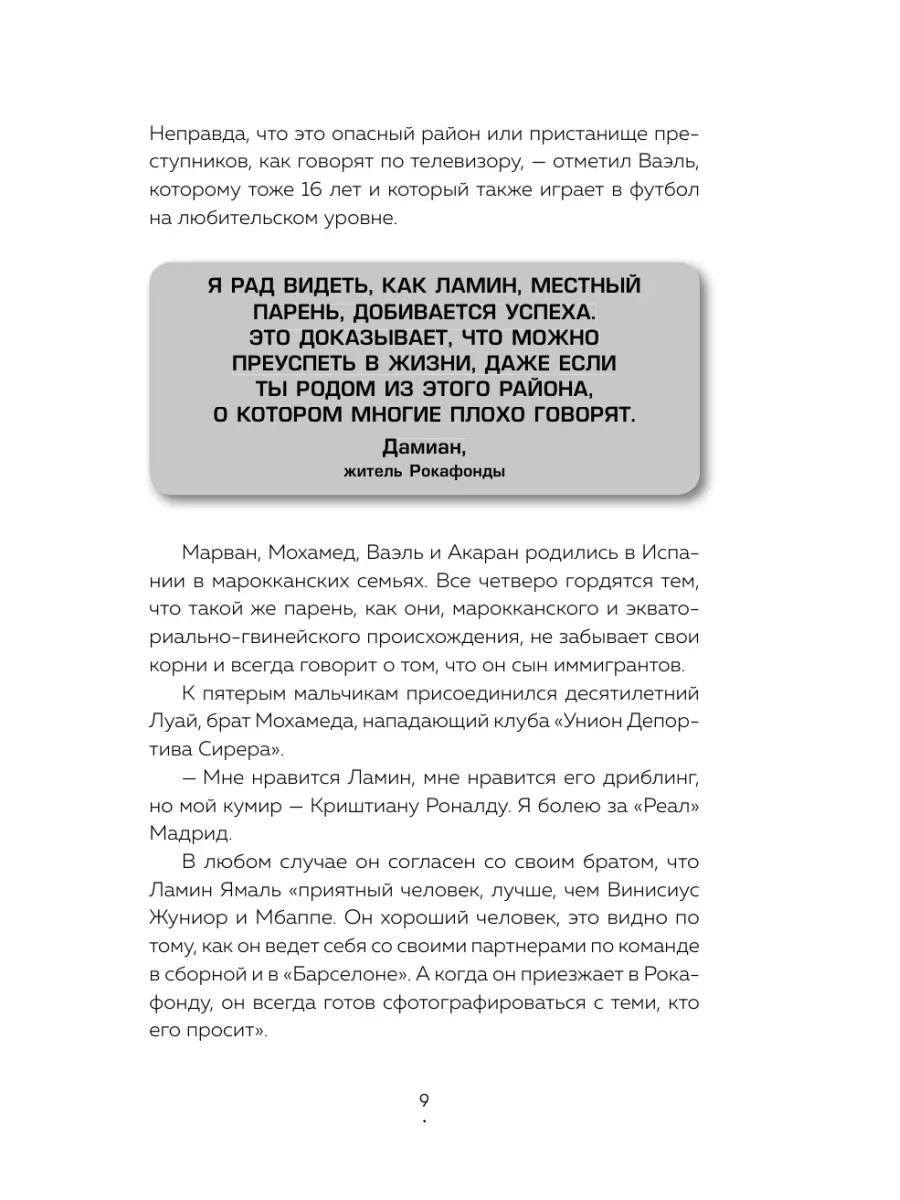 Неправда, что это опасный район или пристанище преступников, как говорят по телевизору, — отметил Ваэль, которому тоже 16 лет и который также играет в футбол на любительском уровне.

Я РАД ВИДЕТЬ, КАК ЛАМИН, МЕСТНЫЙ ПАРЕНЬ, ДОБИВАЕТСЯ УСПЕХА. ЭТО ДОКАЗЫВАЕТ, ЧТО МОЖНО ПРЕУСПЕТЬ В ЖИЗНИ, ДАЖЕ ЕСЛИ ТЫ РОДОМ ИЗ ЭТОГО РАЙОНА, О КОТОРОМ МНОГИЕ ПЛОХО ГОВОРЯТ.

Дамиан,
житель Рокафонды

Марван, Мохамед, Ваэль и Акаран родились в Испании в марокканских семьях. Все четверо гордятся тем, что такой же парень, как они, марокканского и экваториально-гвинейского происхождения, не забывает свои корни и всегда говорит о том, что он сын иммигрантов.

К пятерым мальчикам присоединился десятилетний Луай, брат Мохамеда, нападающий клуба «Унион Депортива Сирера».

— Мне нравится Ламин, мне нравится его дриблинг, но мой кумир — Криштиану Роналду. Я болею за «Реал» Мадрид.

В любом случае он согласен со своим братом, что Ламин Ямаль «приятный человек, лучше, чем Винисиус Жуниор и Мбаппе. Он хороший человек, это видно по тому, как он ведет себя со своими партнерами по команде в сборной и в «Барселоне». А когда он приезжает в Рокафонду, он всегда готов сфотографироваться с теми, кто его просит».

9